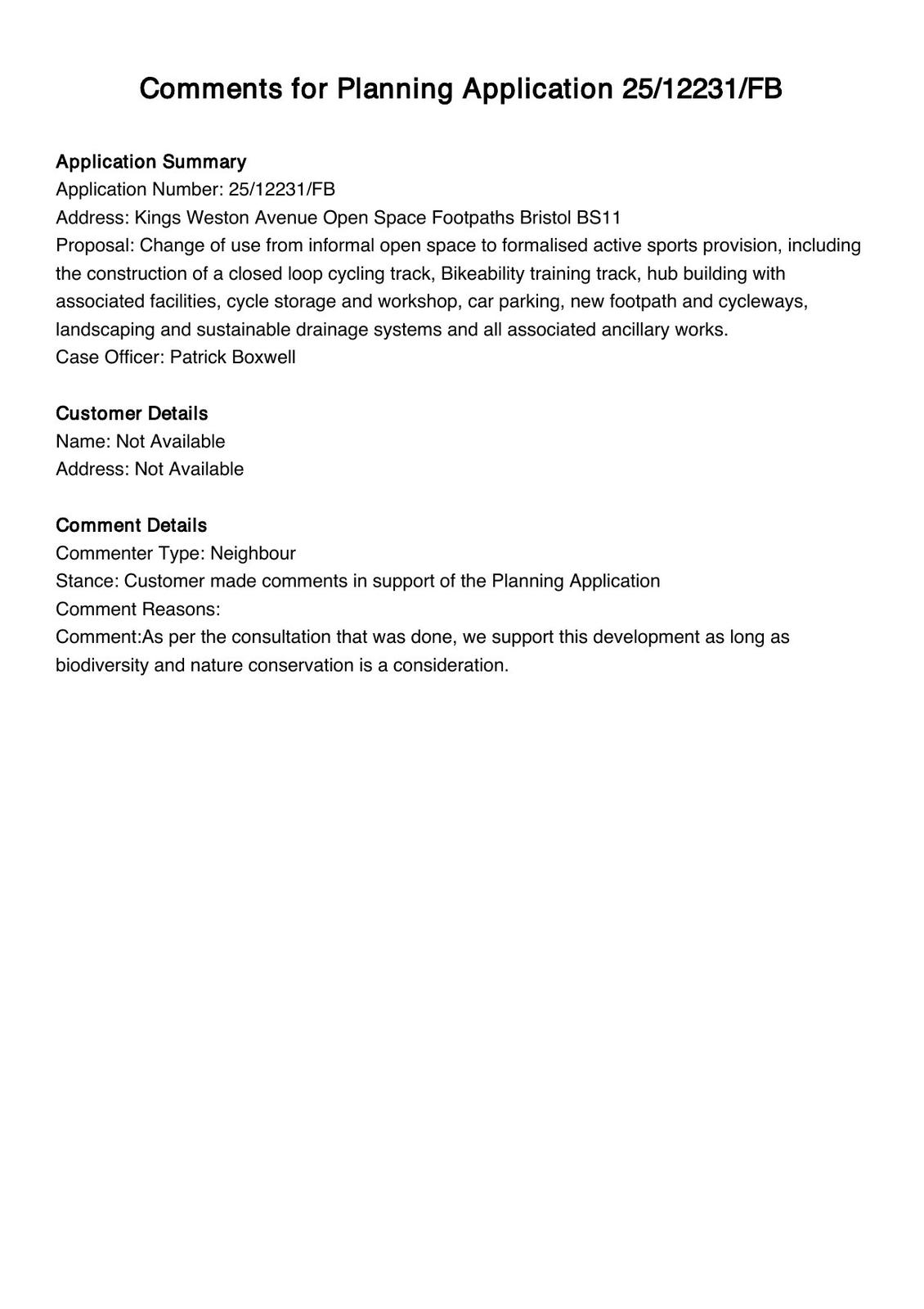 Comments for Planning Application 25/12231/FB

Application Summary
Application Number: 25/12231/FB
Address: Kings Weston Avenue Open Space Footpaths Bristol BS11
Proposal: Change of use from informal open space to formalised active sports provision, including the construction of a closed loop cycling track, Bikeability training track, hub building with associated facilities, cycle storage and workshop, car parking, new footpath and cycleways, landscaping and sustainable drainage systems and all associated ancillary works.
Case Officer: Patrick Boxwell

Customer Details
Name: Not Available
Address: Not Available

Comment Details
Commenter Type: Neighbour
Stance: Customer made comments in support of the Planning Application
Comment Reasons:
Comment:As per the consultation that was done, we support this development as long as biodiversity and nature conservation is a consideration.